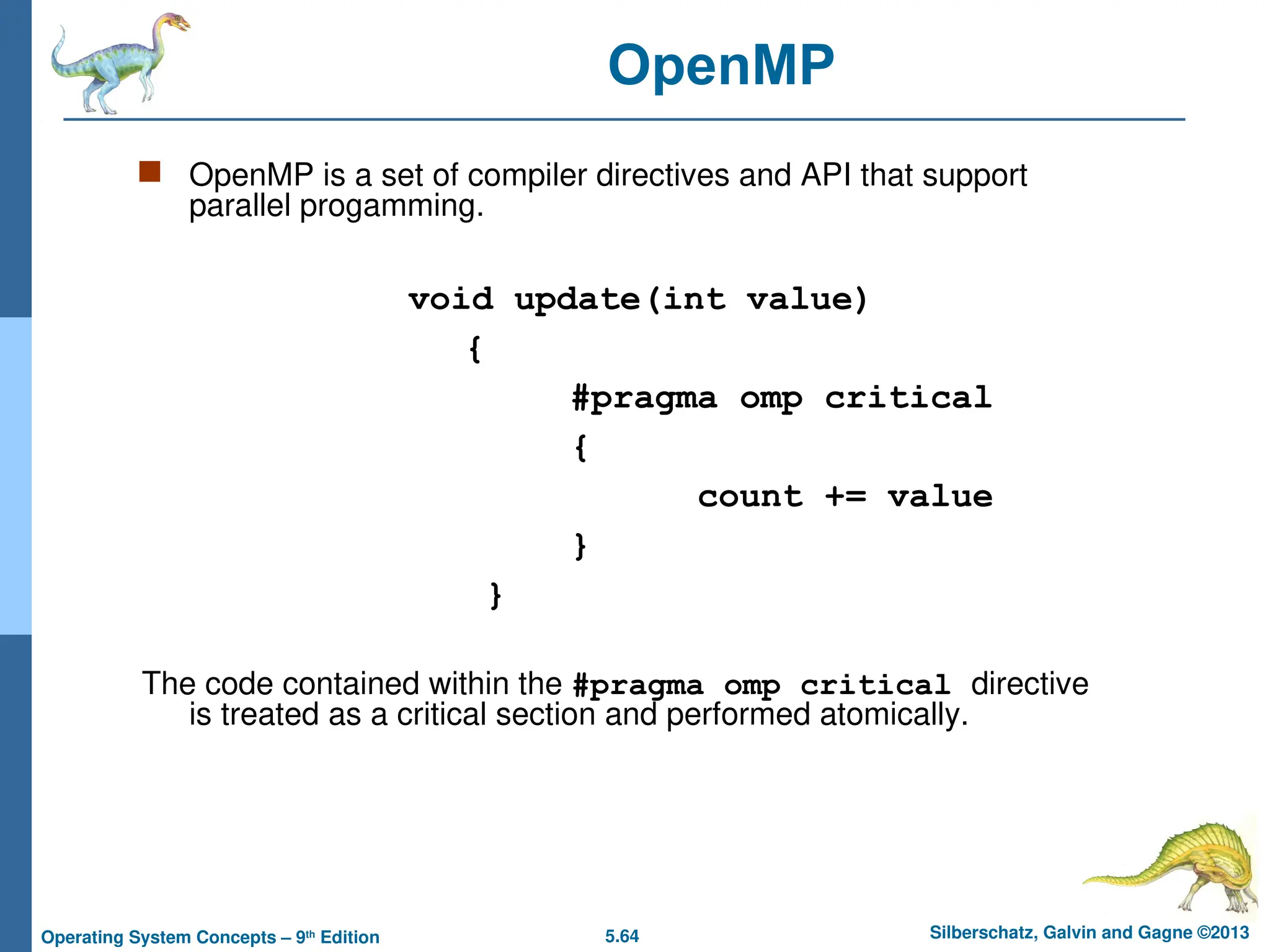 OpenMP

OpenMP is a set of compiler directives and API that support parallel progamming.

void update(int value)
{
#pragma omp critical
{
count += value
}
}

The code contained within the #pragma omp critical directive is treated as a critical section and performed atomically.

Operating System Concepts – 9th Edition
5.64
Silberschatz, Galvin and Gagne ©2013